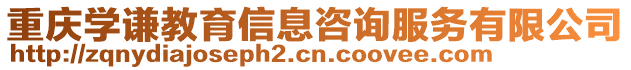 重庆学谦教育信息咨询服务有限公司
http://zqnydiajoseph2.cn.coovee.com